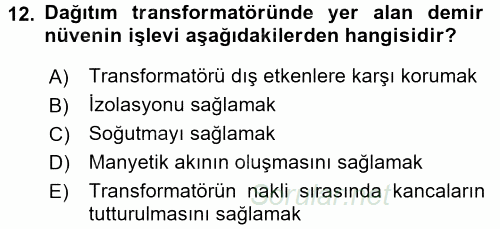 12. Dağıtım transformatöründe yer alan demir nüvenin işlevi aşağıdakilerden hangisidir?

A) Transformatörü dış etkenlere karşı korumak
B) İzolasyonu sağlamak
C) Soğutmayı sağlamak
D) Manyetik akının oluşmasını sağlamak
E) Transformatörün nakli sırasında kancaların tutturulmasını sağlamak

Sorular.net